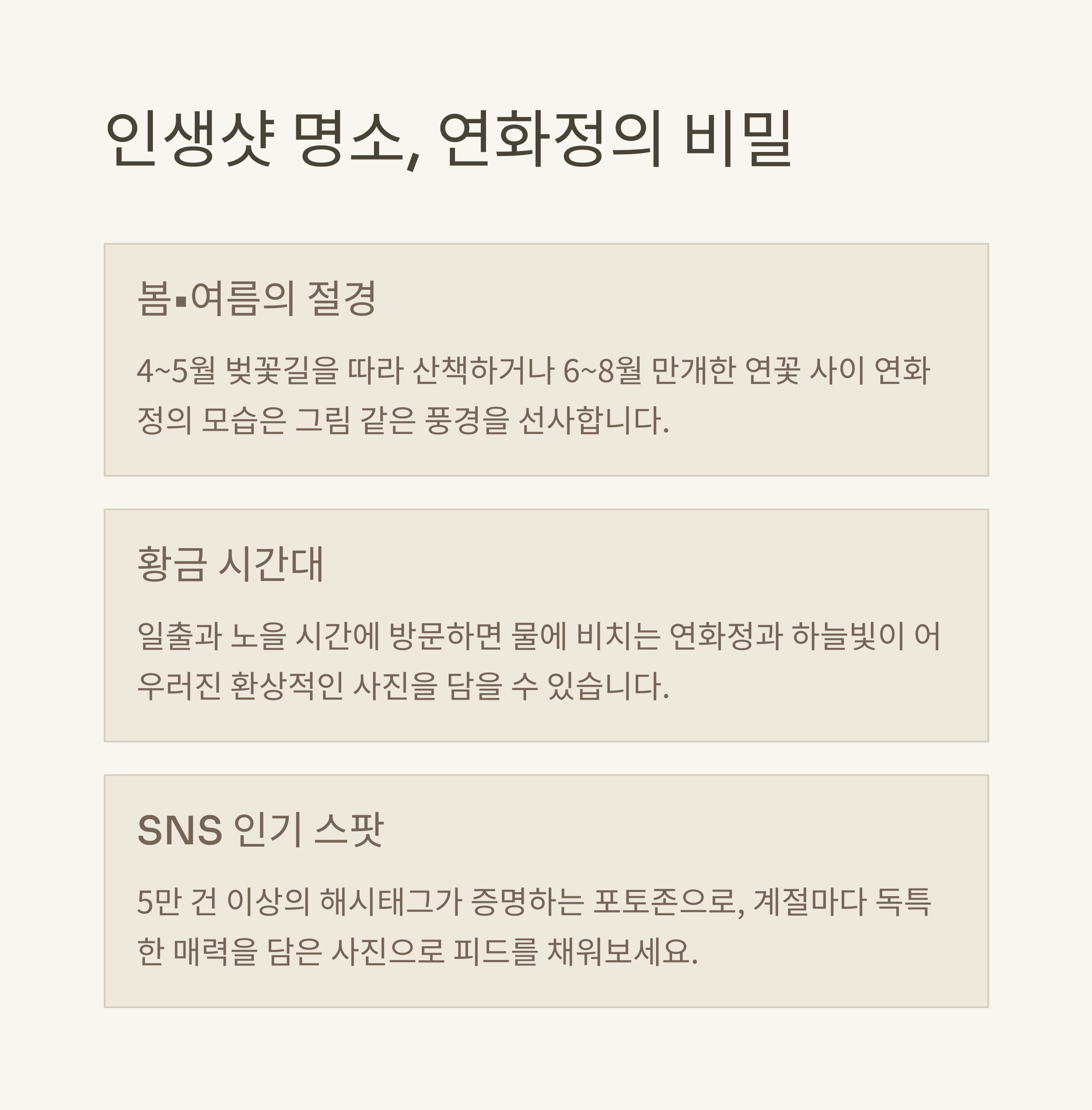 인생샷 명소, 연화정의 비밀

봄▪여름의 절경

4~5월 벚꽃길을 따라 산책하거나 6~8월 만개한 연꽃 사이 연화정의 모습은 그림 같은 풍경을 선사합니다.

황금 시간대

일출과 노을 시간에 방문하면 물에 비치는 연화정과 하늘빛이 어우러진 환상적인 사진을 담을 수 있습니다.

SNS 인기 스팟

5만 건 이상의 해시태그가 증명하는 포토존으로, 계절마다 독특한 매력을 담은 사진으로 피드를 채워보세요.